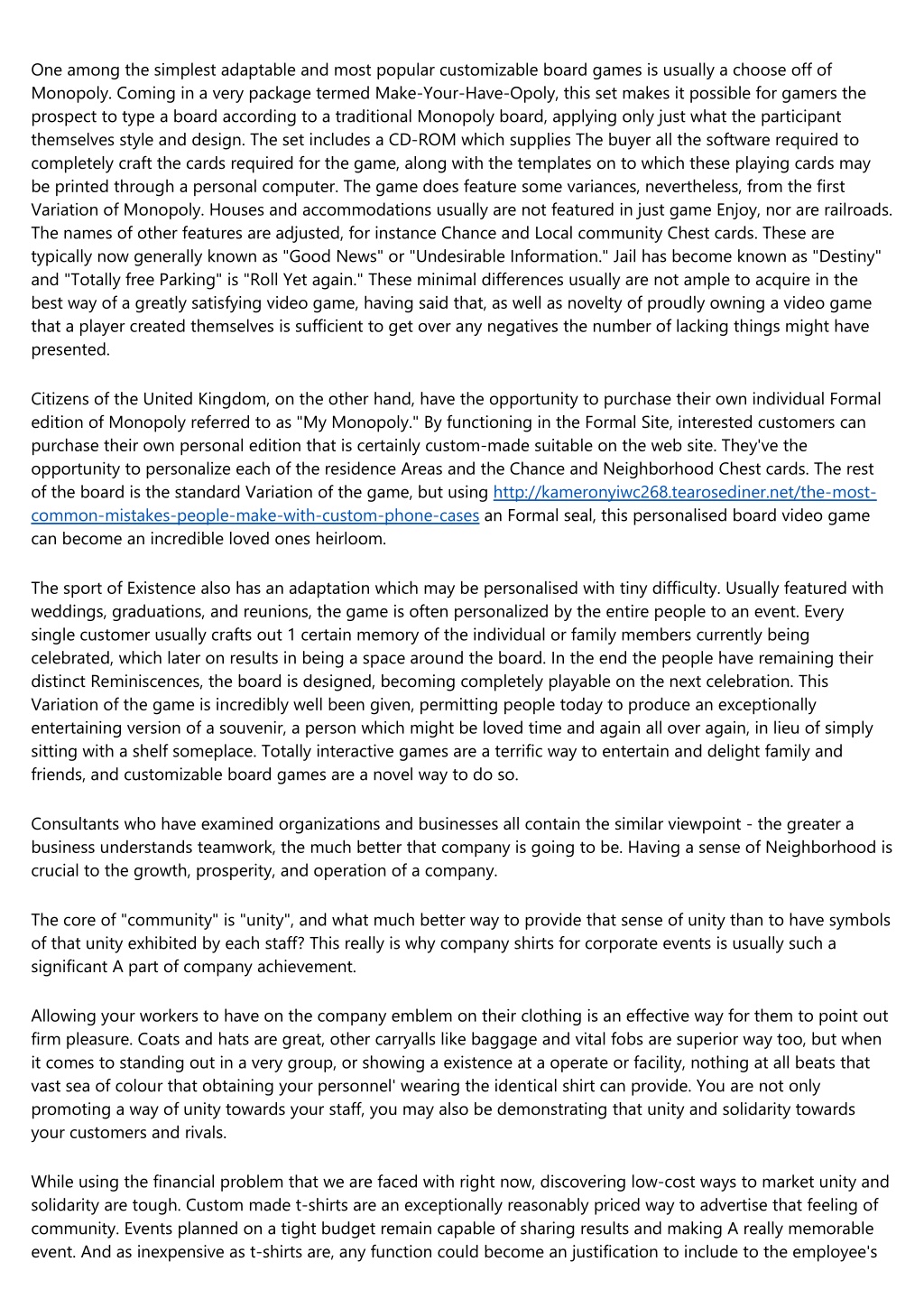 One among the simplest adaptable and most popular customizable board games is usually a choose off of Monopoly. Coming in a very package termed Make-Your-Have-Opoly, this set makes it possible for gamers the prospect to type a board according to a traditional Monopoly board, applying only just what the participant themselves style and design. The set includes a CD-ROM which supplies The buyer all the software required to completely craft the cards required for the game, along with the templates on to which these playing cards may be printed through a personal computer. The game does feature some variances, nevertheless, from the first Variation of Monopoly. Houses and accommodations usually are not featured in just game Enjoy, nor are railroads. The names of other features are adjusted, for instance Chance and Local community Chest cards. These are typically now generally known as "Good News" or "Undesirable Information." Jail has become known as "Destiny" and "Totally free Parking" is "Roll Yet again." These minimal differences usually are not ample to acquire in the best way of a greatly satisfying video game, having said that, as well as novelty of proudly owning a video game that a player created themselves is sufficient to get over any negatives the number of lacking things might have presented.

Citizens of the United Kingdom, on the other hand, have the opportunity to purchase their own individual Formal edition of Monopoly referred to as "My Monopoly." By functioning in the Formal Site, interested customers can purchase their own personal edition that is certainly custom-made suitable on the web site. They've the opportunity to personalize each of the residence Areas and the Chance and Neighborhood Chest cards. The rest of the board is the standard Variation of the game, but using http://kameronyiwc268.tearosediner.net/the-most-common-mistakes-people-make-with-custom-phone-cases an Formal seal, this personalised board video game can become an incredible loved ones heirloom.

The sport of Existence also has an adaptation which may be personalised with tiny difficulty. Usually featured with weddings, graduations, and reunions, the game is often personalized by the entire people to an event. Every single customer usually crafts out 1 certain memory of the individual or family members currently being celebrated, which later on results in being a space around the board. In the end the people have remaining their distinct Reminiscences, the board is designed, becoming completely playable on the next celebration. This Variation of the game is incredibly well been given, permitting people today to produce an exceptionally entertaining version of a souvenir, a person which might be loved time and again all over again, in lieu of simply sitting with a shelf someplace. Totally interactive games are a terrific way to entertain and delight family and friends, and customizable board games are a novel way to do so.

Consultants who have examined organizations and businesses all contain the similar viewpoint - the greater a business understands teamwork, the much better that company is going to be. Having a sense of Neighborhood is crucial to the growth, prosperity, and operation of a company.

The core of "community" is "unity", and what much better way to provide that sense of unity than to have symbols of that unity exhibited by each staff? This really is why company shirts for corporate events is usually such a significant A part of company achievement.

Allowing your workers to have on the company emblem on their clothing is an effective way for them to point out firm pleasure. Coats and hats are great, other carryalls like baggage and vital fobs are superior way too, but when it comes to standing out in a very group, or showing a existence at a operate or facility, nothing at all beats that vast sea of colour that obtaining your personnel' wearing the identical shirt can provide. You are not only promoting a way of unity towards your staff, you may also be demonstrating that unity and solidarity towards your customers and rivals.

While using the financial problem that we are faced with right now, discovering low-cost ways to market unity and solidarity are tough. Custom made t-shirts are an exceptionally reasonably priced way to advertise that feeling of community. Events planned on a tight budget remain capable of sharing results and making A really memorable event. And as inexpensive as t-shirts are, any function could become an justification to include to the employee's